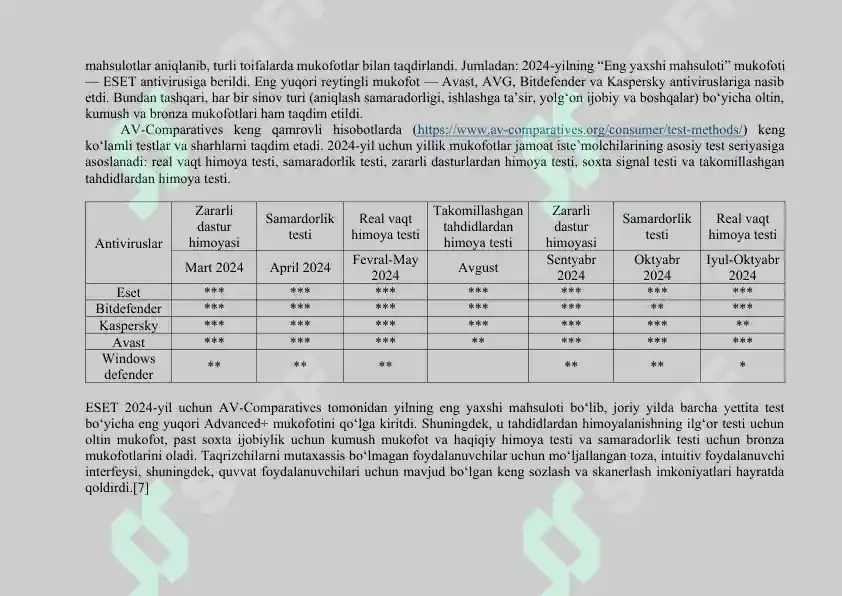 mahsulotlar aniqlanib, turli toifalarda mukofotlar bilan taqdirlandi. Jumladan: 2024-yilning “Eng yaxshi mahsuloti” mukofoti — ESET antivirusiga berildi. Eng yuqori reytingli mukofot — Avast, AVG, Bitdefender va Kaspersky antiviruslariga nasib etdi. Bundan tashqari, har bir sinov turi (aniqlash samaradorligi, ishlashga ta’sir, yolg‘on ijobiy va boshqalar) bo‘yicha oltin, kumush va bronza mukofotlari ham taqdim etildi.

AV-Comparatives keng qamrovli hisobotlarda (https://www.av-comparatives.org/consumer/test-methods/) keng ko‘lamli testlar va sharhlarni taqdim etadi. 2024-yil uchun yillik mukofotlar jamoat iste’molchilarining asosiy test seriyasiga asoslanadi: real vaqt himoya testi, samaradorlik testi, zararli dasturlardan himoya testi, soxta signal testi va takomillashgan tahdidlardan himoya testi.

| Antiviruslar | Zararli dastur himoyasi | Samardorlik testi | Real vaqt himoya testi | Takomillashgan tahdidlardan himoya testi | Zararli dastur himoyasi | Samardorlik testi | Real vaqt himoya testi |
|---|---|---|---|---|---|---|---|
| | Mart 2024 | April 2024 | Fevral-May 2024 | Avgust | Sentyabr 2024 | Oktyabr 2024 | Iyul-Oktyabr 2024 |
| Eset | *** | *** | *** | *** | *** | *** | *** |
| Bitdefender | *** | *** | *** | *** | *** | ** | *** |
| Kaspersky | *** | *** | *** | *** | *** | *** | ** |
| Avast | *** | *** | *** | ** | *** | *** | *** |
| Windows defender | ** | ** | ** | | ** | ** | * |

ESET 2024-yil uchun AV-Comparatives tomonidan yilning eng yaxshi mahsuloti bo‘lib, joriy yilda barcha yettita test bo‘yicha eng yuqori Advanced+ mukofotini qo‘lga kiritdi. Shuningdek, u tahdidlardan himoyalanishning ilg‘or testi uchun oltin mukofot, past soxta ijobiylik uchun kumush mukofot va haqiqiy himoya testi va samaradorlik testi uchun bronza mukofotlarini oladi. Taqrizchilarni mutaxassis bo‘lmagan foydalanuvchilar uchun mo‘ljallangan toza, intuitiv foydalanuvchi interfeysi, shuningdek, quvvat foydalanuvchilari uchun mavjud bo‘lgan keng sozlash va skanerlash imkoniyatlari hayratda qoldirdi.[7]